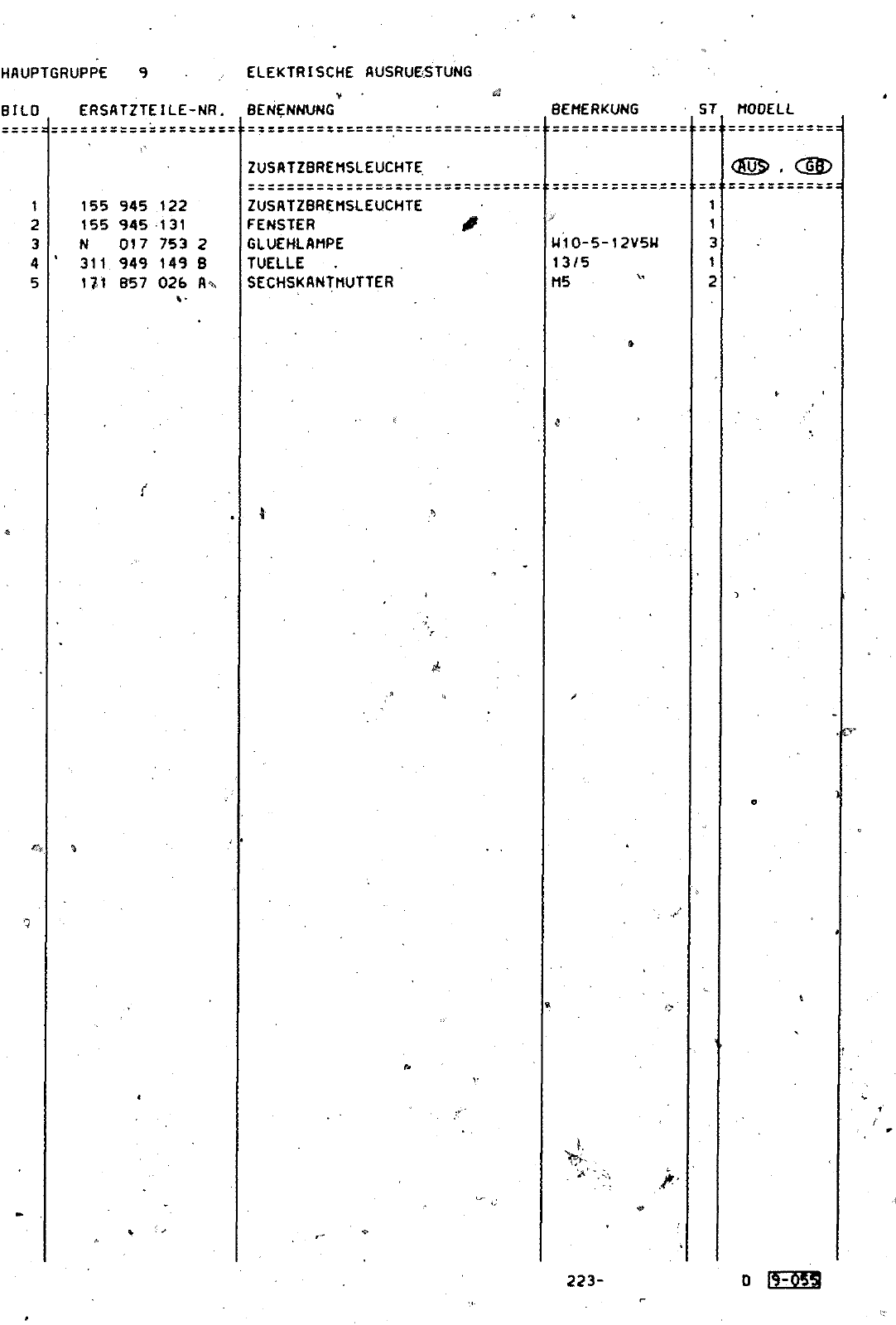 HAUPTGRUPPE 9 ELEKTRISCHE AUSRUESTUNG

| BILD | ERSATZTEILE-NR. | BENENNUNG | BEMERKUNG | ST | MODELL |
|---|---|---|---|---|---|
| | | ZUSATZBREMSLEUCHTE | | | AUS , GB |
| 1 | 155 945 122 | ZUSATZBREMSLEUCHTE | | 1 | |
| 2 | 155 945 131 | FENSTER | | 1 | |
| 3 | N 017 753 2 | GLUEHLAMPE | W10-5-12V5W | 3 | |
| 4 | 311 949 149 B | TUELLE | 13/5 | 1 | |
| 5 | 171 857 026 A | SECHSKANTMUTTER | M5 | 2 | |

223- D 9-055